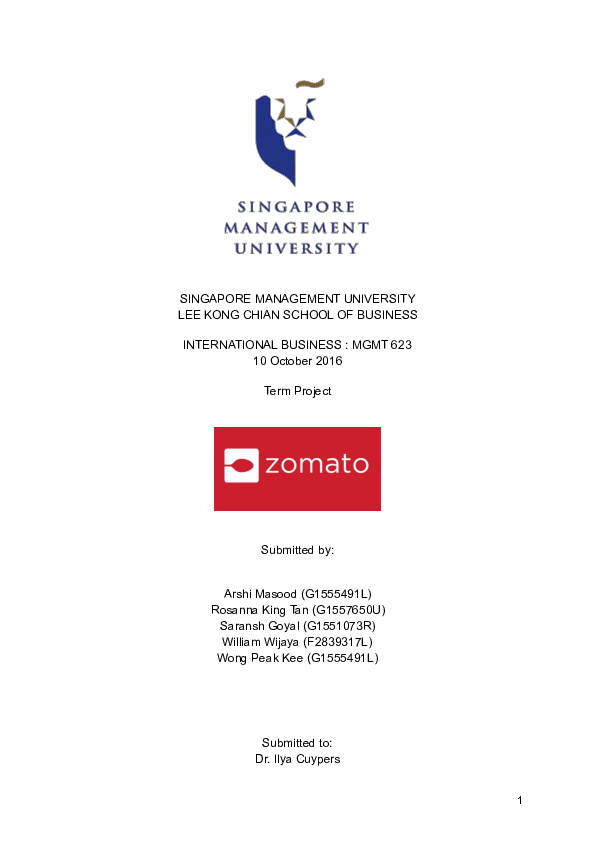 SINGAPORE
MANAGEMENT
UNIVERSITY

SINGAPORE MANAGEMENT UNIVERSITY
LEE KONG CHIAN SCHOOL OF BUSINESS

INTERNATIONAL BUSINESS : MGMT 623
10 October 2016

Term Project

zomato

Submitted by:

Arshi Masood (G1555491L)
Rosanna King Tan (G1557650U)
Saransh Goyal (G1551073R)
William Wijaya (F2839317L)
Wong Peak Kee (G1555491L)

Submitted to:
Dr. Ilya Cuypers

1